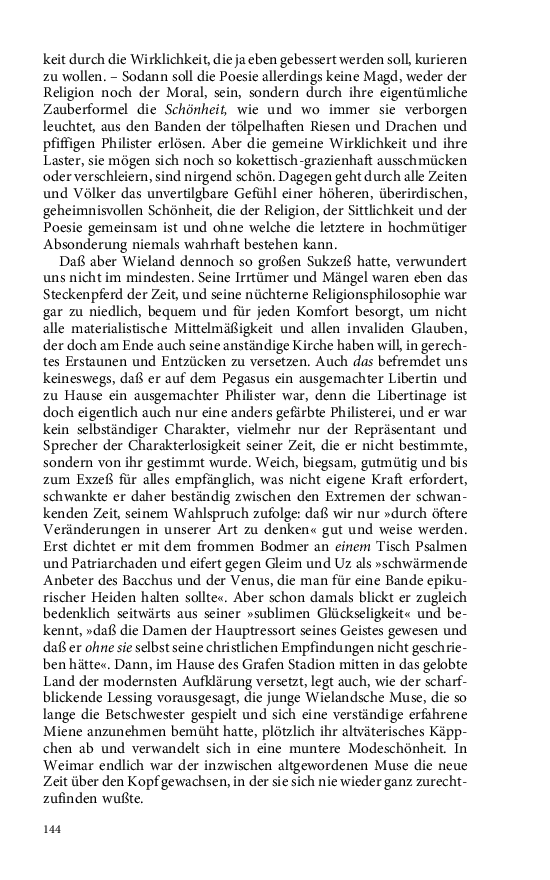 keit durch die Wirklichkeit, die ja eben gebessert werden soll, kurieren zu wollen. – Sodann soll die Poesie allerdings keine Magd, weder der Religion noch der Moral, sein, sondern durch ihre eigentümliche Zauberformel die Schönheit, wie und wo immer sie verborgen leuchtet, aus den Banden der tölpelhaften Riesen und Drachen und pfiffigen Philister erlösen. Aber die gemeine Wirklichkeit und ihre Laster, sie mögen sich noch so kokettisch-grazienhaft ausschmücken oder verschleiern, sind nirgend schön. Dagegen geht durch alle Zeiten und Völker das unvertilgbare Gefühl einer höheren, überirdischen, geheimnisvollen Schönheit, die der Religion, der Sittlichkeit und der Poesie gemeinsam ist und ohne welche die letztere in hochmütiger Absonderung niemals wahrhaft bestehen kann.

Daß aber Wieland dennoch so großen Sukzeß hatte, verwundert uns nicht im mindesten. Seine Irrtümer und Mängel waren eben das Steckenpferd der Zeit, und seine nüchterne Religionsphilosophie war gar zu niedlich, bequem und für jeden Komfort besorgt, um nicht alle materialistische Mittelmäßigkeit und allen invaliden Glauben, der doch am Ende auch seine anständige Kirche haben will, in gerechtes Erstaunen und Entzücken zu versetzen. Auch das befremdet uns keineswegs, daß er auf dem Pegasus ein ausgemachter Libertin und zu Hause ein ausgemachter Philister war, denn die Libertinage ist doch eigentlich auch nur eine anders gefärbte Philisterei, und er war kein selbständiger Charakter, vielmehr nur der Repräsentant und Sprecher der Charakterlosigkeit seiner Zeit, die er nicht bestimmte, sondern von ihr gestimmt wurde. Weich, biegsam, gutmütig und bis zum Exzeß für alles empfänglich, was nicht eigene Kraft erfordert, schwankte er daher beständig zwischen den Extremen der schwankenden Zeit, seinem Wahlspruch zufolge: daß wir nur »durch öftere Veränderungen in unserer Art zu denken« gut und weise werden. Erst dichtet er mit dem frommen Bodmer an einem Tisch Psalmen und Patriarchaden und eifert gegen Gleim und Uz als »schwärmende Anbeter des Bacchus und der Venus, die man für eine Bande epikurischer Heiden halten sollte«. Aber schon damals blickt er zugleich bedenklich seitwärts aus seiner »sublimen Glückseligkeit« und bekennt, »daß die Damen der Hauptressort seines Geistes gewesen und daß er ohne sie selbst seine christlichen Empfindungen nicht geschrieben hätte«. Dann, im Hause des Grafen Stadion mitten in das gelobte Land der modernsten Aufklärung versetzt, legt auch, wie der scharfblickende Lessing vorausgesagt, die junge Wielandsche Muse, die so lange die Betschwester gespielt und sich eine verständige erfahrene Miene anzunehmen bemüht hatte, plötzlich ihr altväterisches Käppchen ab und verwandelt sich in eine muntere Modeschönheit. In Weimar endlich war der inzwischen altgewordenen Muse die neue Zeit über den Kopf gewachsen, in der sie sich nie wieder ganz zurechtzufinden wußte.

144